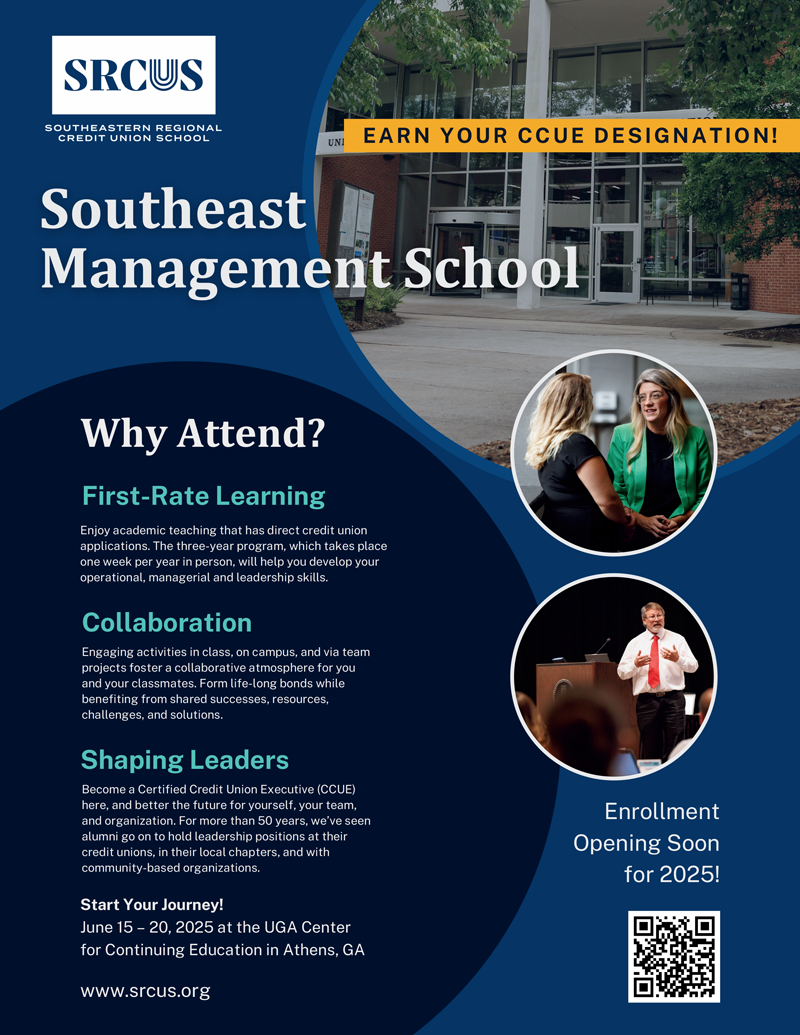 SRCUS

SOUTHEASTERN REGIONAL CREDIT UNION SCHOOL

EARN YOUR CCUE DESIGNATION!

Southeast Management School

Why Attend?

First-Rate Learning

Enjoy academic teaching that has direct credit union applications. The three-year program, which takes place one week per year in person, will help you develop your operational, managerial and leadership skills.

Collaboration

Engaging activities in class, on campus, and via team projects foster a collaborative atmosphere for you and your classmates. Form life-long bonds while benefiting from shared successes, resources, challenges, and solutions.

Shaping Leaders

Become a Certified Credit Union Executive (CCUE) here, and better the future for yourself, your team, and organization. For more than 50 years, we've seen alumni go on to hold leadership positions at their credit unions, in their local chapters, and with community-based organizations.

Start Your Journey!
June 15 – 20, 2025 at the UGA Center for Continuing Education in Athens, GA

www.srcus.org

Enrollment Opening Soon for 2025!